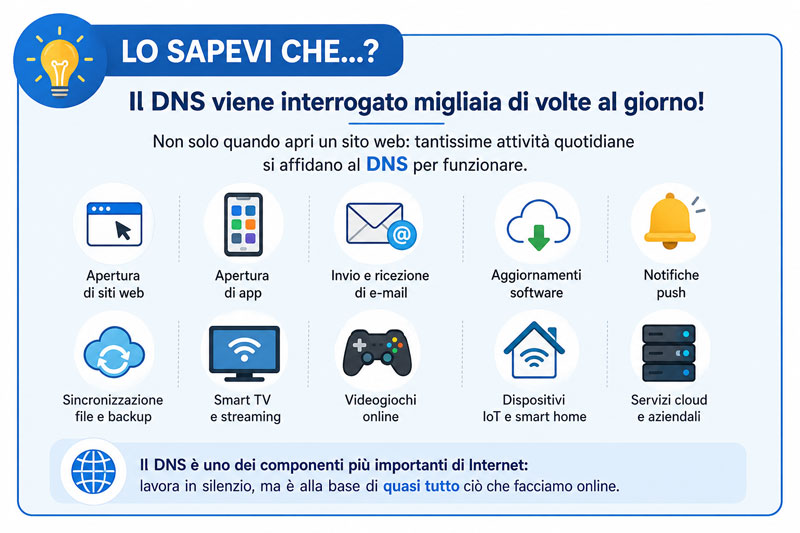 LO SAPEVI CHE...?

Il DNS viene interrogato migliaia di volte al giorno!

Non solo quando apri un sito web: tantissime attività quotidiane si affidano al DNS per funzionare.

Apertura di siti web

Apertura di app

Invio e ricezione di e-mail

Aggiornamenti software

Notifiche push

Sincronizzazione file e backup

Smart TV e streaming

Videogiochi online

Dispositivi IoT e smart home

Servizi cloud e aziendali

Il DNS è uno dei componenti più importanti di Internet: lavora in silenzio, ma è alla base di quasi tutto ciò che facciamo online.